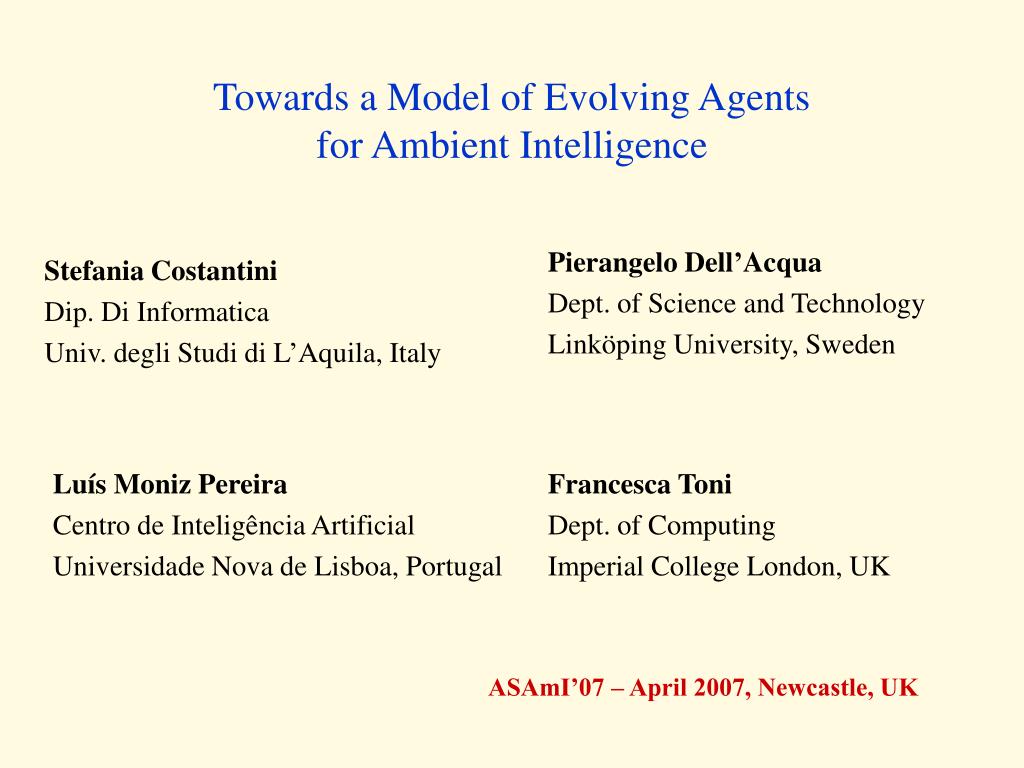 Towards a Model of Evolving Agents
for Ambient Intelligence

Stefania Costantini
Dip. Di Informatica
Univ. degli Studi di L’Aquila, Italy

Pierangelo Dell’Acqua
Dept. of Science and Technology
Linköping University, Sweden

Luís Moniz Pereira
Centro de Inteligência Artificial
Universidade Nova de Lisboa, Portugal

Francesca Toni
Dept. of Computing
Imperial College London, UK

ASAmI’07 – April 2007, Newcastle, UK